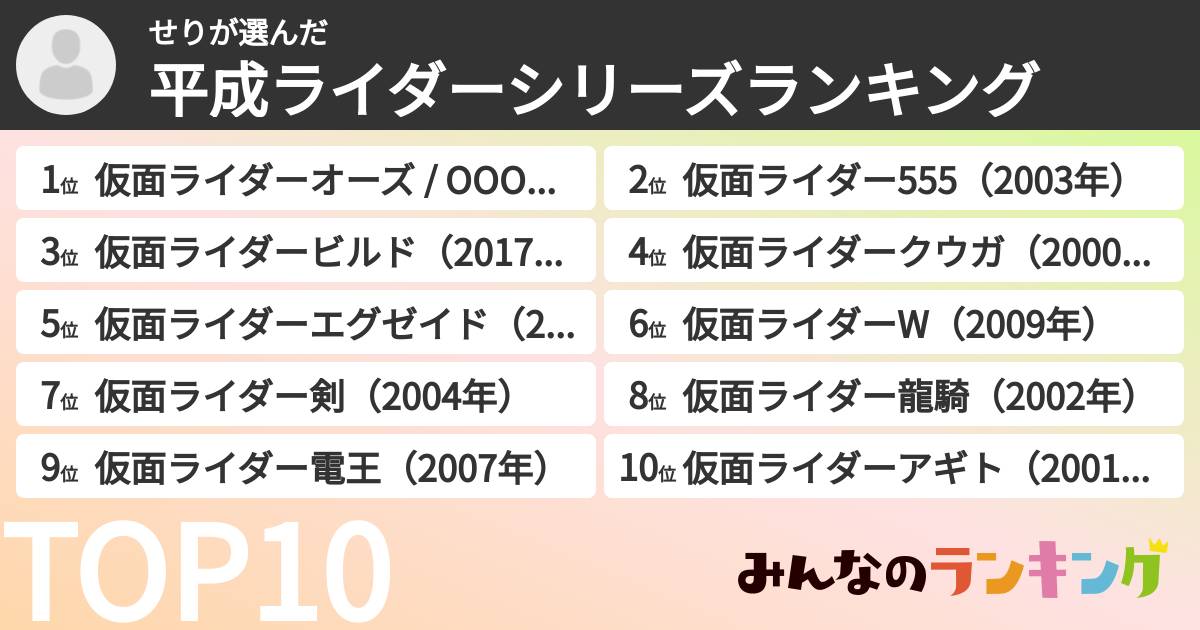 せりが選んだ
平成ライダーシリーズランキング

1位 仮面ライダーオーズ / OOO...

2位 仮面ライダー555（2003年）

3位 仮面ライダービルド（2017...

4位 仮面ライダークウガ（2000...

5位 仮面ライダーエグゼイド（2...

6位 仮面ライダーW（2009年）

7位 仮面ライダー剣（2004年）

8位 仮面ライダー龍騎（2002年）

9位 仮面ライダー電王（2007年）

10位 仮面ライダーアギト（2001...

TOP10

みんなのランキング